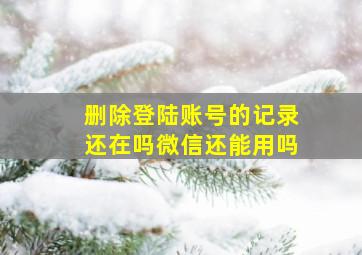 删除登陆账号的记录还在吗微信还能用吗